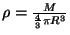 $\rho = \frac{M}{\frac{4}{3}\pi R^3}$